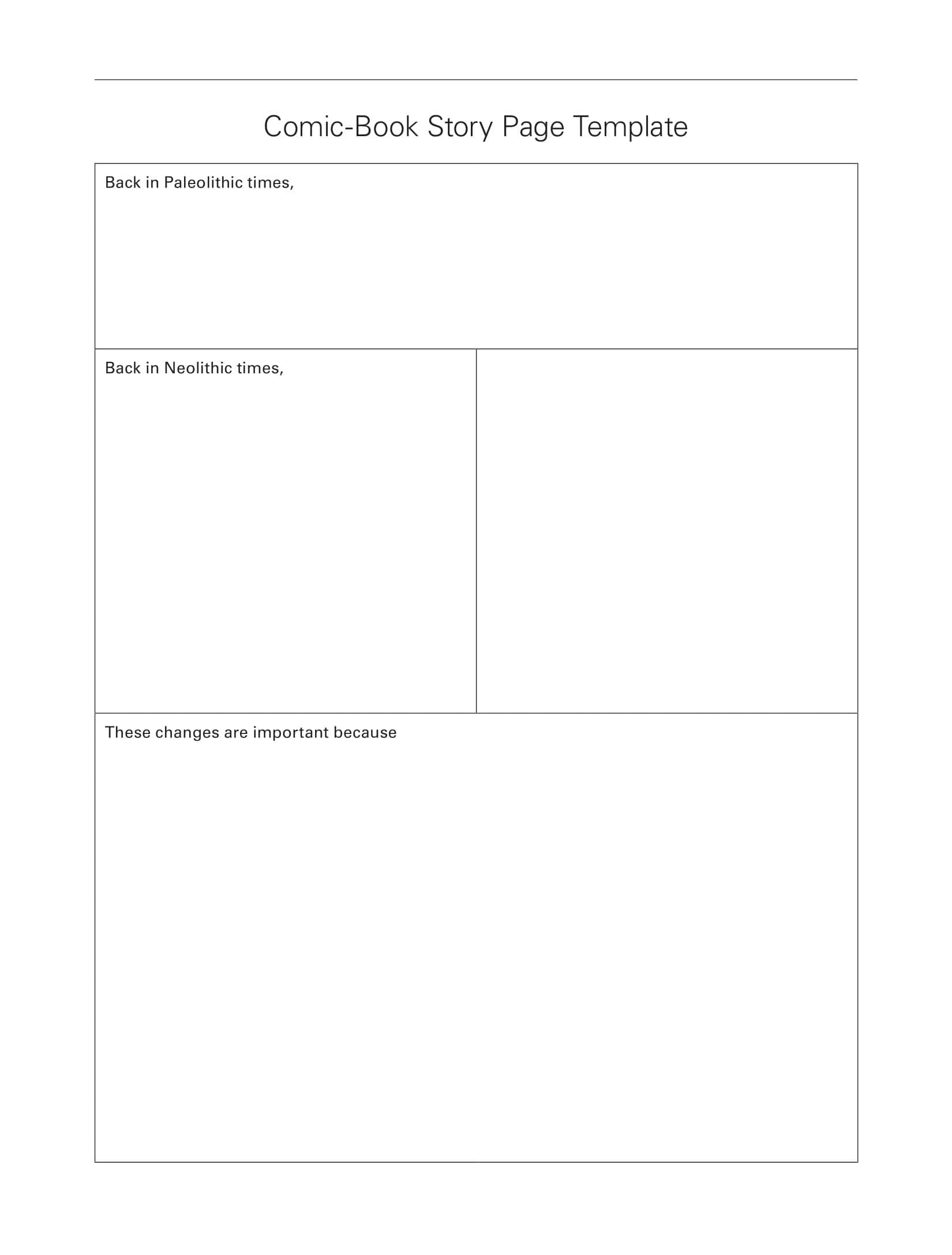 Comic-Book Story Page Template

Back in Paleolithic times,

Back in Neolithic times,

These changes are important because